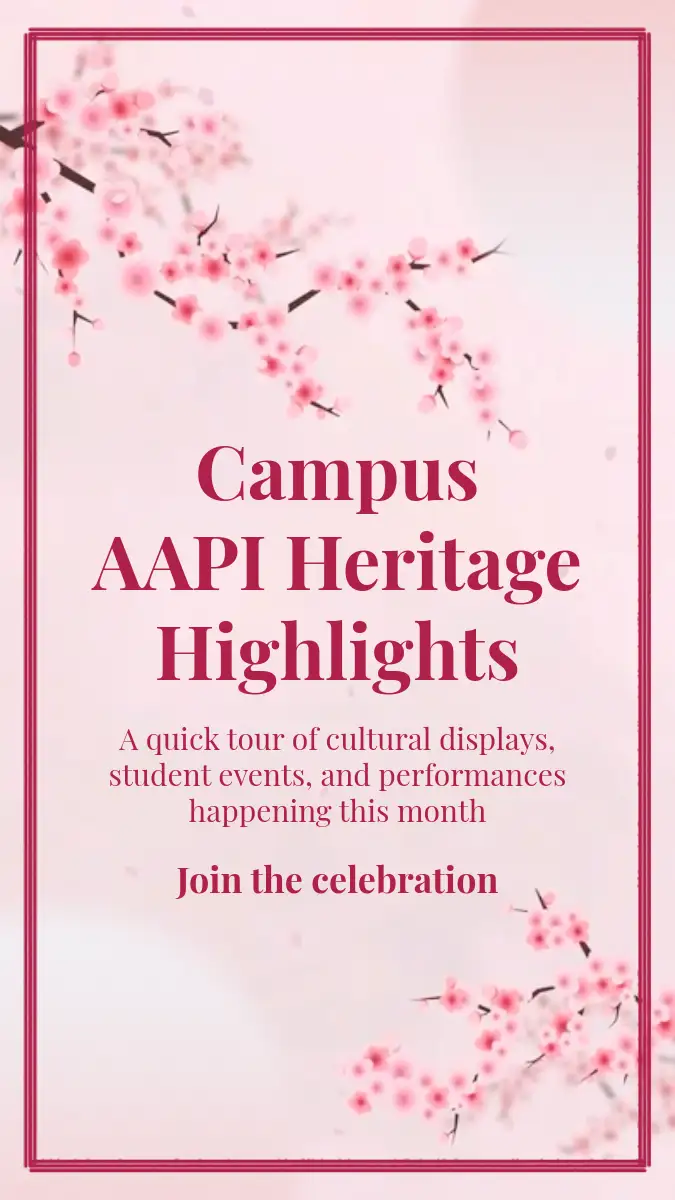 Campus AAPI Heritage Highlights

A quick tour of cultural displays, student events, and performances happening this month

Join the celebration